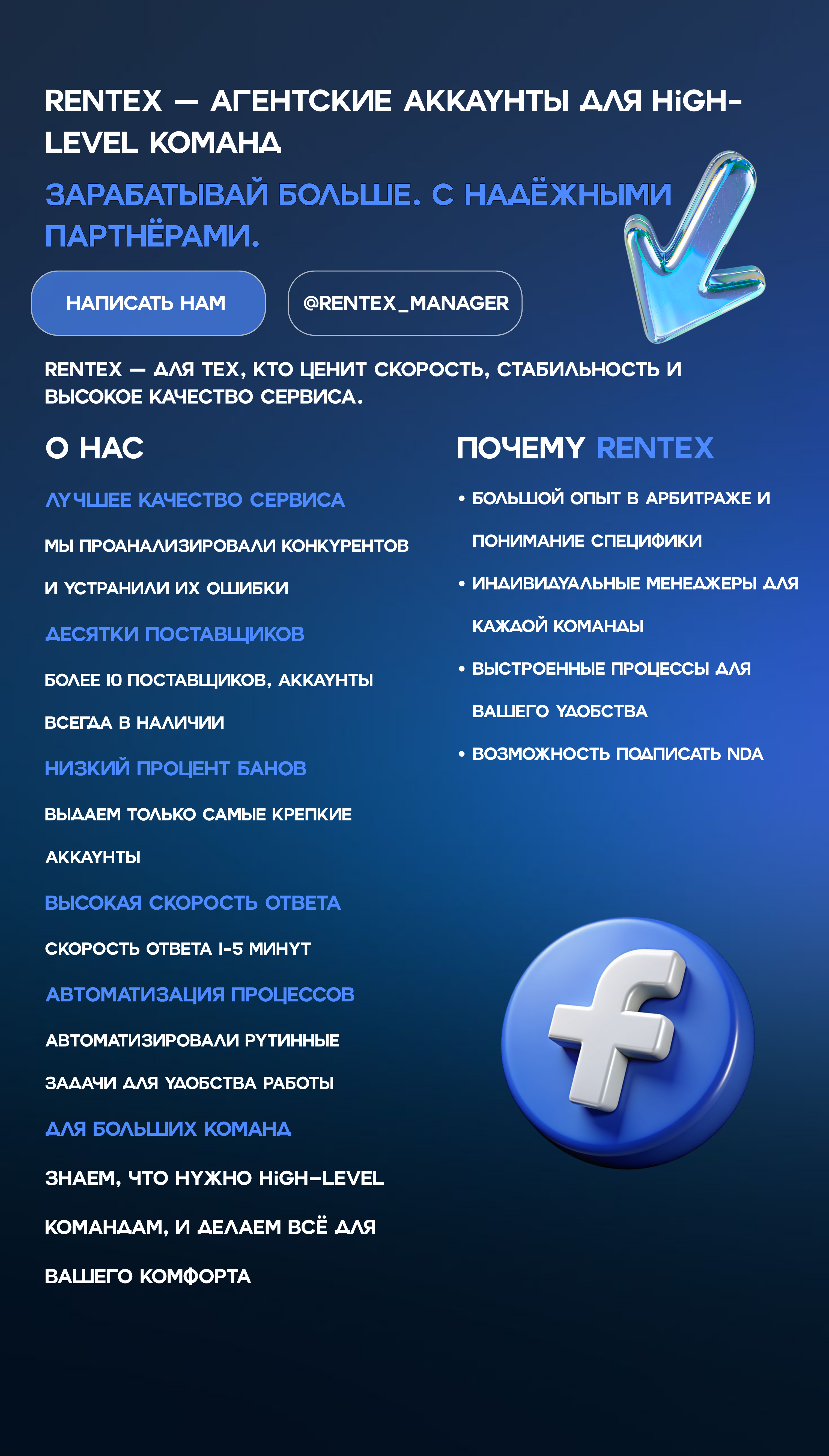 RENTEX — АГЕНТСКИЕ АККАУНТЫ ДЛЯ HiGH-LEVEL КОМАНД

ЗАРАБАТЫВАЙ БОЛЬШЕ. С НАДЁЖНЫМИ ПАРТНЁРАМИ.

НАПИСАТЬ НАМ

@RENTEX_MANAGER

RENTEX — ДЛЯ ТЕХ, КТО ЦЕНИТ СКОРОСТЬ, СТАБИЛЬНОСТЬ И ВЫСОКОЕ КАЧЕСТВО СЕРВИСА.

О НАС

ЛУЧШЕЕ КАЧЕСТВО СЕРВИСА

МЫ ПРОАНАЛИЗИРОВАЛИ КОНКУРЕНТОВ И УСТРАНИЛИ ИХ ОШИБКИ

ДЕСЯТКИ ПОСТАВЩИКОВ

БОЛЕЕ 10 ПОСТАВЩИКОВ, АККАУНТЫ ВСЕГДА В НАЛИЧИИ

НИЗКИЙ ПРОЦЕНТ БАНОВ

ВЫДАЕМ ТОЛЬКО САМЫЕ КРЕПКИЕ АККАУНТЫ

ВЫСОКАЯ СКОРОСТЬ ОТВЕТА

СКОРОСТЬ ОТВЕТА 1-5 МИНУТ

АВТОМАТИЗАЦИЯ ПРОЦЕССОВ

АВТОМАТИЗИРОВАЛИ РУТИННЫЕ ЗАДАЧИ ДЛЯ УДОБСТВА РАБОТЫ

ДЛЯ БОЛЬШИХ КОМАНД

ЗНАЕМ, ЧТО НУЖНО HiGH-LEVEL КОМАНДАМ, И ДЕЛАЕМ ВСЁ ДЛЯ ВАШЕГО КОМФОРТА

ПОЧЕМУ RENTEX

• БОЛЬШОЙ ОПЫТ В АРБИТРАЖЕ И ПОНИМАНИЕ СПЕЦИФИКИ

• ИНДИВИДУАЛЬНЫЕ МЕНЕДЖЕРЫ ДЛЯ КАЖДОЙ КОМАНДЫ

• ВЫСТРОЕННЫЕ ПРОЦЕССЫ ДЛЯ ВАШЕГО УДОБСТВА

• ВОЗМОЖНОСТЬ ПОДПИСАТЬ NDA